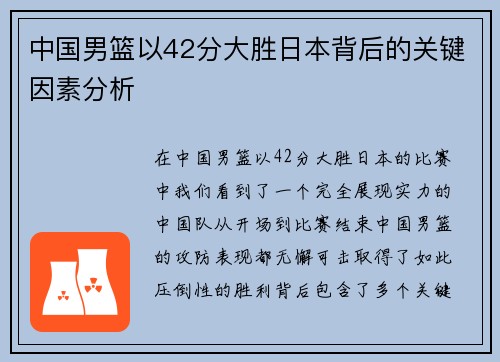 中国男篮以42分大胜日本背后的关键因素分析

在中国男篮以42分大胜日本的比赛中我们看到了一个完全展现实力的中国队从开场到比赛结束中国男篮的攻防表现都无懈可击取得了如此压倒性的胜利背后包含了多个关键